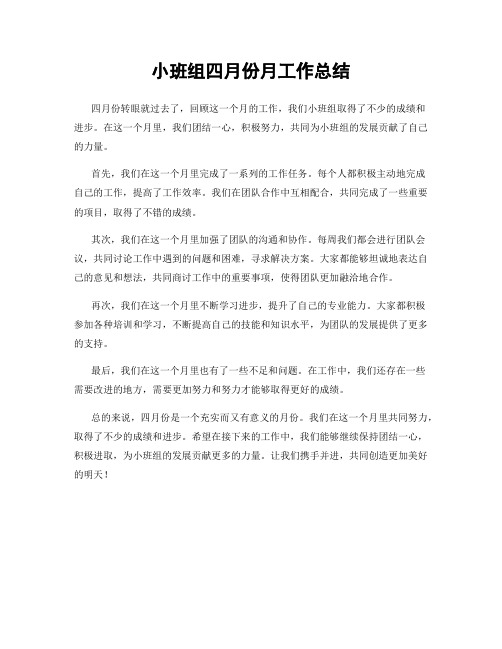 小班组四月份月工作总结

四月份转眼就过去了，回顾这一个月的工作，我们小班组取得了不少的成绩和进步。在这一个月里，我们团结一心，积极努力，共同为小班组的发展贡献了自己的力量。

首先，我们在这一个月里完成了一系列的工作任务。每个人都积极主动地完成自己的工作，提高了工作效率。我们在团队合作中互相配合，共同完成了一些重要的项目，取得了不错的成绩。

其次，我们在这一个月里加强了团队的沟通和协作。每周我们都会进行团队会议，共同讨论工作中遇到的问题和困难，寻求解决方案。大家都能够坦诚地表达自己的意见和想法，共同商讨工作中的重要事项，使得团队更加融洽地合作。

再次，我们在这一个月里不断学习进步，提升了自己的专业能力。大家都积极参加各种培训和学习，不断提高自己的技能和知识水平，为团队的发展提供了更多的支持。

最后，我们在这一个月里也有了一些不足和问题。在工作中，我们还存在一些需要改进的地方，需要更加努力和努力才能够取得更好的成绩。

总的来说，四月份是一个充实而又有意义的月份。我们在这一个月里共同努力，取得了不少的成绩和进步。希望在接下来的工作中，我们能够继续保持团结一心，积极进取，为小班组的发展贡献更多的力量。让我们携手并进，共同创造更加美好的明天！